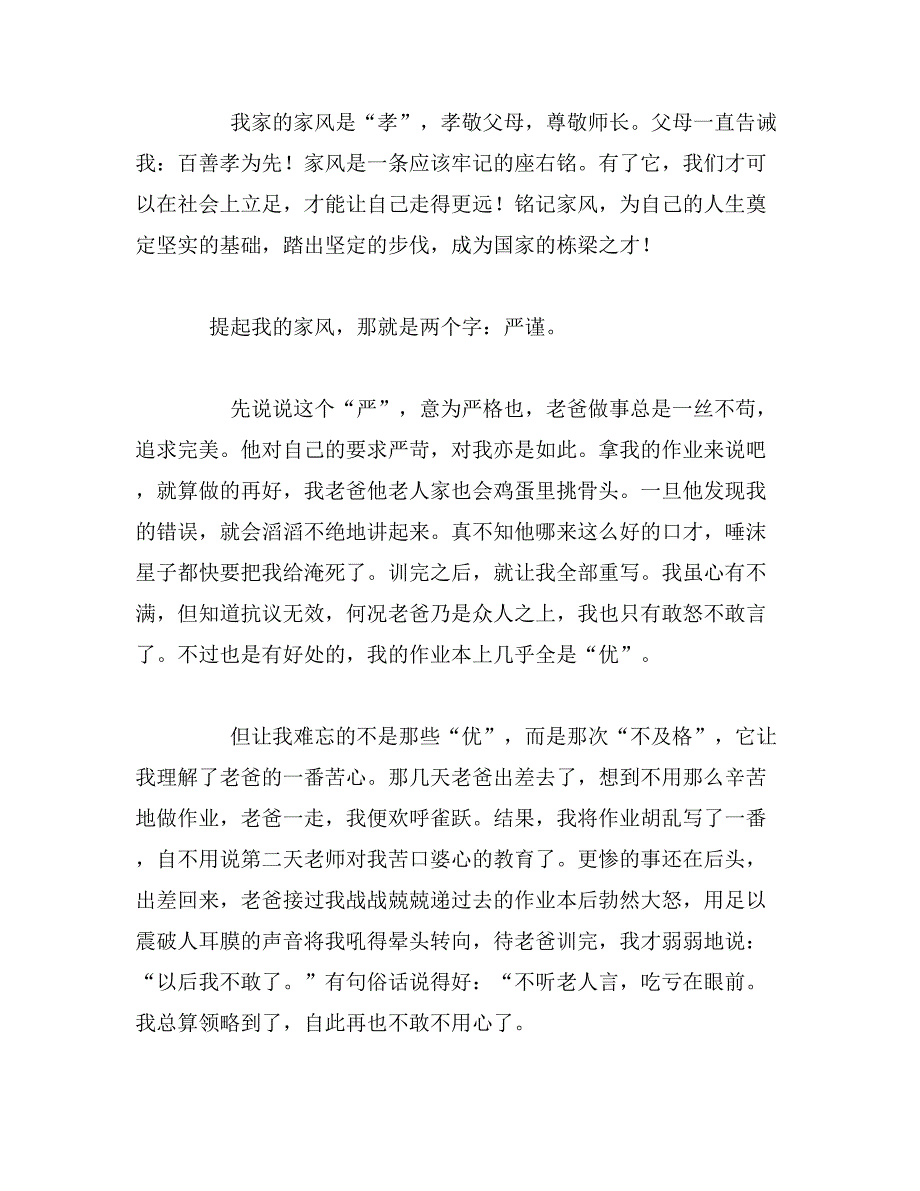 我家的家风是“孝”，孝敬父母，尊敬师长。父母一直告诫我：百善孝为先！家风是一条应该牢记的座右铭。有了它，我们才可以在社会上立足，才能让自己走得更远！铭记家风，为自己的人生奠定坚实的基础，踏出坚定的步伐，成为国家的栋梁之才！

提起我的家风，那就是两个字：严谨。

先说说这个“严”，意为严格也，老爸做事总是一丝不苟，追求完美。他对自己的要求严苛，对我亦是如此。拿我的作业来说吧，就算做的再好，我老爸他老人家也会鸡蛋里挑骨头。一旦他发现我的错误，就会滔滔不绝地讲起来。真不知他哪来这么好的口才，唾沫星子都快要把我给淹死了。训完之后，就让我全部重写。我虽心有不满，但知道抗议无效，何况老爸乃是众人之上，我也只有敢怒不敢言了。不过也是有好处的，我的作业本上几乎全是“优”。

但让我难忘的不是那些“优”，而是那次“不及格”，它让我理解了老爸的一番苦心。那几天老爸出差去了，想到不用那么辛苦地做作业，老爸一走，我便欢呼雀跃。结果，我将作业胡乱写了一番，自不用说第二天老师对我苦口婆心的教育了。更惨的事还在后头，出差回来，老爸接过我战战兢兢递过去的作业本后勃然大怒，用足以震破人耳膜的声音将我吼得晕头转向，待老爸训完，我才弱弱地说：“以后我不敢了。”有句俗话说得好：“不听老人言，吃亏在眼前。我总算领略到了，自此再也不敢不用心了。